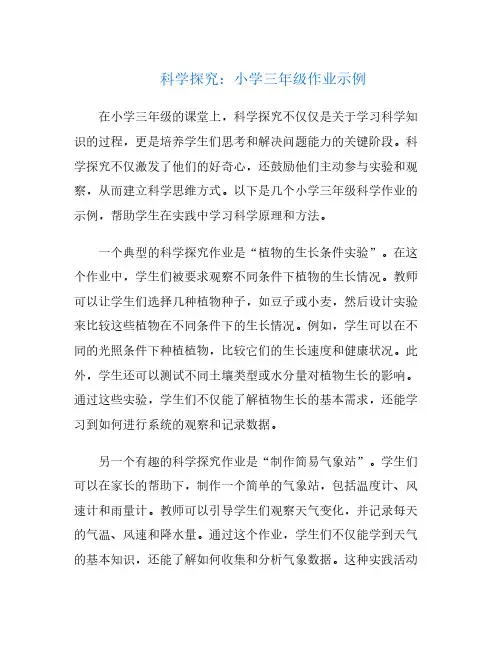 科学探究：小学三年级作业示例

在小学三年级的课堂上，科学探究不仅仅是关于学习科学知识的过程，更是培养学生们思考和解决问题能力的关键阶段。科学探究不仅激发了他们的好奇心，还鼓励他们主动参与实验和观察，从而建立科学思维方式。以下是几个小学三年级科学作业的示例，帮助学生在实践中学习科学原理和方法。

一个典型的科学探究作业是“植物的生长条件实验”。在这个作业中，学生们被要求观察不同条件下植物的生长情况。教师可以让学生们选择几种植物种子，如豆子或小麦，然后设计实验来比较这些植物在不同条件下的生长情况。例如，学生可以在不同的光照条件下种植植物，比较它们的生长速度和健康状况。此外，学生还可以测试不同土壤类型或水分量对植物生长的影响。通过这些实验，学生们不仅能了解植物生长的基本需求，还能学习到如何进行系统的观察和记录数据。

另一个有趣的科学探究作业是“制作简易气象站”。学生们可以在家长的帮助下，制作一个简单的气象站，包括温度计、风速计和雨量计。教师可以引导学生们观察天气变化，并记录每天的气温、风速和降水量。通过这个作业，学生们不仅能学到天气的基本知识，还能了解如何收集和分析气象数据。这种实践活动